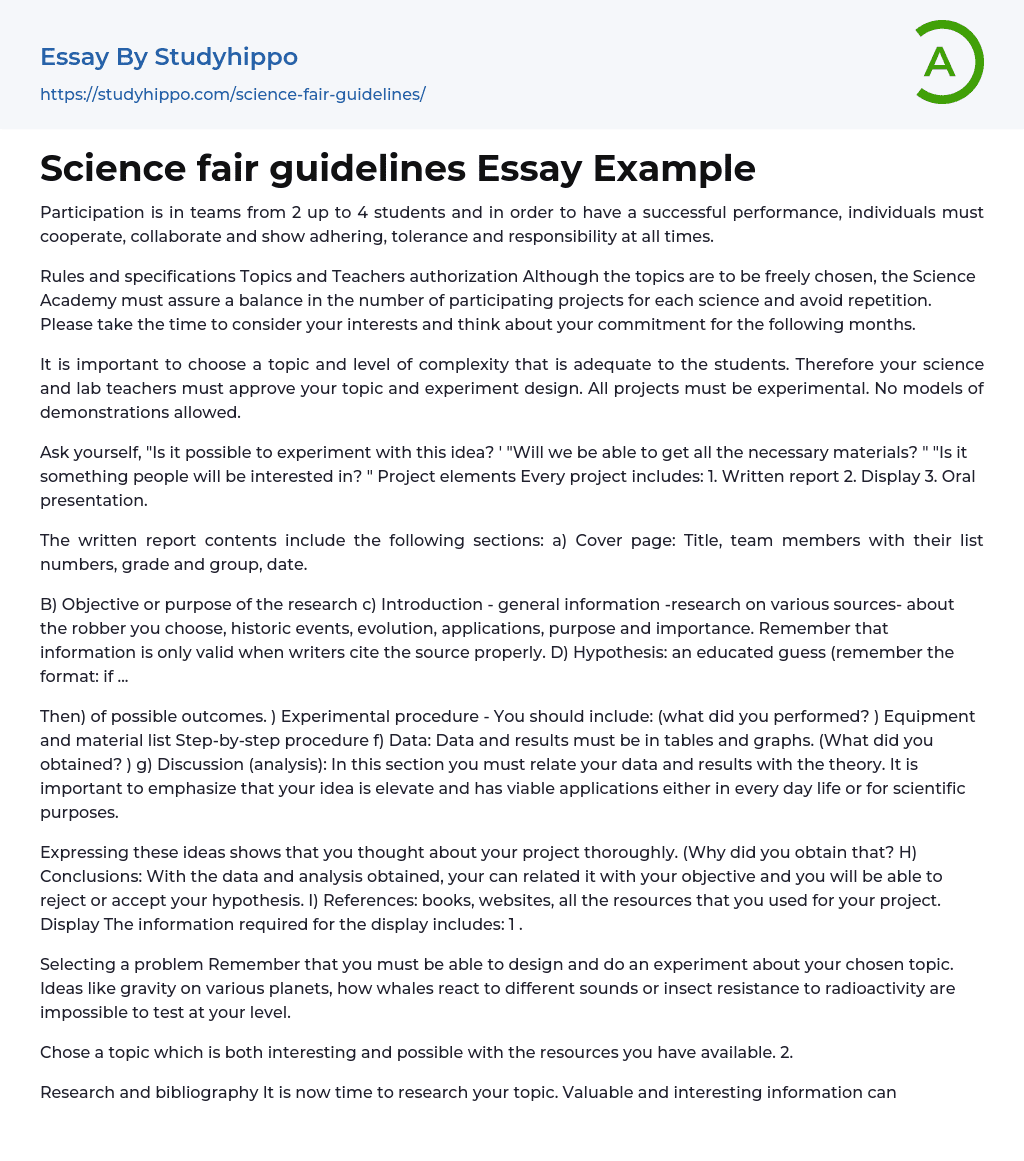 Essay By Studyhippo
https://studyhippo.com/science-fair-guidelines/

A

Science fair guidelines Essay Example

Participation is in teams from 2 up to 4 students and in order to have a successful performance, individuals must cooperate, collaborate and show adhering, tolerance and responsibility at all times.

Rules and specifications Topics and Teachers authorization Although the topics are to be freely chosen, the Science Academy must assure a balance in the number of participating projects for each science and avoid repetition. Please take the time to consider your interests and think about your commitment for the following months.

It is important to choose a topic and level of complexity that is adequate to the students. Therefore your science and lab teachers must approve your topic and experiment design. All projects must be experimental. No models of demonstrations allowed.

Ask yourself, "Is it possible to experiment with this idea? ' "Will we be able to get all the necessary materials? " "Is it something people will be interested in? " Project elements Every project includes: 1. Written report 2. Display 3. Oral presentation.

The written report contents include the following sections: a) Cover page: Title, team members with their list numbers, grade and group, date.

B) Objective or purpose of the research c) Introduction - general information -research on various sources- about the robber you choose, historic events, evolution, applications, purpose and importance. Remember that information is only valid when writers cite the source properly. D) Hypothesis: an educated guess (remember the format: if ...

Then) of possible outcomes. ) Experimental procedure - You should include: (what did you performed? ) Equipment and material list Step-by-step procedure f) Data: Data and results must be in tables and graphs. (What did you obtained? ) g) Discussion (analysis): In this section you must relate your data and results with the theory. It is important to emphasize that your idea is elevate and has viable applications either in every day life or for scientific purposes.

Expressing these ideas shows that you thought about your project thoroughly. (Why did you obtain that? H) Conclusions: With the data and analysis obtained, your can related it with your objective and you will be able to reject or accept your hypothesis. I) References: books, websites, all the resources that you used for your project. Display The information required for the display includes: 1 .

Selecting a problem Remember that you must be able to design and do an experiment about your chosen topic. Ideas like gravity on various planets, how whales react to different sounds or insect resistance to radioactivity are impossible to test at your level.

Chose a topic which is both interesting and possible with the resources you have available. 2.

Research and bibliography It is now time to research your topic. Valuable and interesting information can